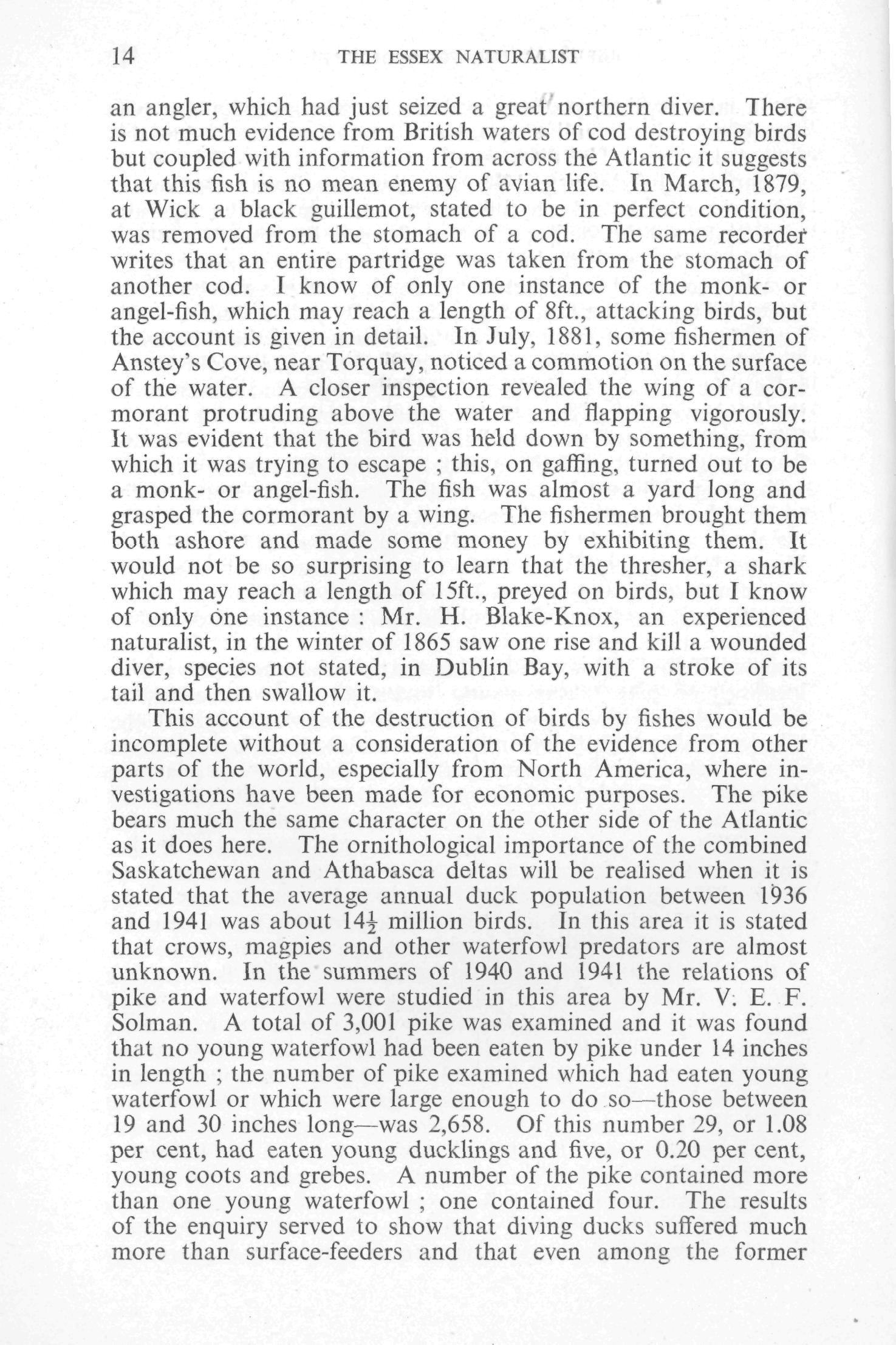 14 THE ESSEX NATURALIST

an angler, which had just seized a great northern diver. There is not much evidence from British waters of cod destroying birds but coupled with information from across the Atlantic it suggests that this fish is no mean enemy of avian life. In March, 1879, at Wick a black guillemot, stated to be in perfect condition, was removed from the stomach of a cod. The same recorder writes that an entire partridge was taken from the stomach of another cod. I know of only one instance of the monk- or angel-fish, which may reach a length of 8ft., attacking birds, but the account is given in detail. In July, 1881, some fishermen of Anstey's Cove, near Torquay, noticed a commotion on the surface of the water. A closer inspection revealed the wing of a cormorant protruding above the water and flapping vigorously. It was evident that the bird was held down by something, from which it was trying to escape ; this, on gaffing, turned out to be a monk- or angel-fish. The fish was almost a yard long and grasped the cormorant by a wing. The fishermen brought them both ashore and made some money by exhibiting them. It would not be so surprising to learn that the thresher, a shark which may reach a length of 15ft., preyed on birds, but I know of only one instance : Mr. H. Blake-Knox, an experienced naturalist, in the winter of 1865 saw one rise and kill a wounded diver, species not stated, in Dublin Bay, with a stroke of its tail and then swallow it.

This account of the destruction of birds by fishes would be incomplete without a consideration of the evidence from other parts of the world, especially from North America, where investigations have been made for economic purposes. The pike bears much the same character on the other side of the Atlantic as it does here. The ornithological importance of the combined Saskatchewan and Athabasca deltas will be realised when it is stated that the average annual duck population between 1936 and 1941 was about $14\frac{1}{2}$ million birds. In this area it is stated that crows, magpies and other waterfowl predators are almost unknown. In the summers of 1940 and 1941 the relations of pike and waterfowl were studied in this area by Mr. V. E. F. Solman. A total of 3,001 pike was examined and it was found that no young waterfowl had been eaten by pike under 14 inches in length ; the number of pike examined which had eaten young waterfowl or which were large enough to do so—those between 19 and 30 inches long—was 2,658. Of this number 29, or 1.08 per cent, had eaten young ducklings and five, or 0.20 per cent, young coots and grebes. A number of the pike contained more than one young waterfowl ; one contained four. The results of the enquiry served to show that diving ducks suffered much more than surface-feeders and that even among the former